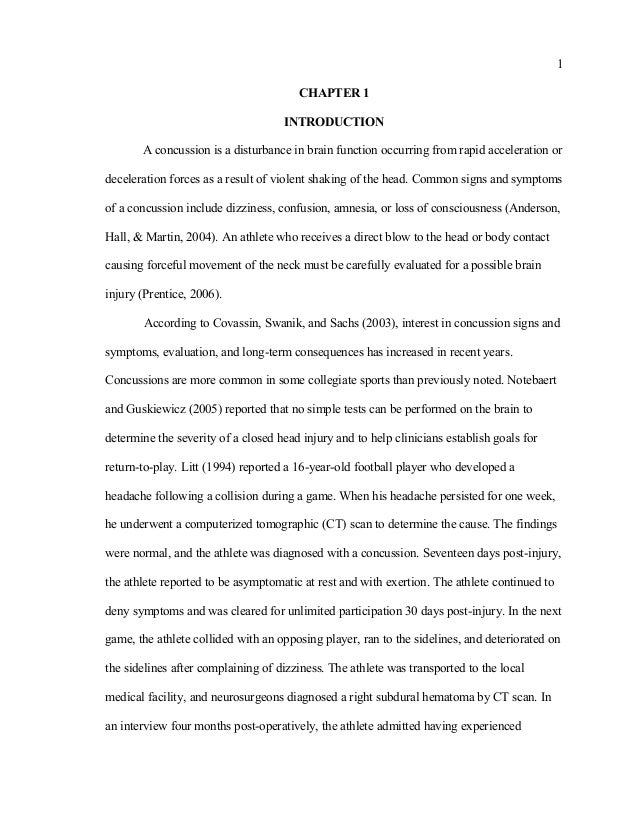 1

CHAPTER 1

INTRODUCTION

A concussion is a disturbance in brain function occurring from rapid acceleration or deceleration forces as a result of violent shaking of the head. Common signs and symptoms of a concussion include dizziness, confusion, amnesia, or loss of consciousness (Anderson, Hall, & Martin, 2004). An athlete who receives a direct blow to the head or body contact causing forceful movement of the neck must be carefully evaluated for a possible brain injury (Prentice, 2006).

According to Covassin, Swanik, and Sachs (2003), interest in concussion signs and symptoms, evaluation, and long-term consequences has increased in recent years. Concussions are more common in some collegiate sports than previously noted. Notebaert and Guskiewicz (2005) reported that no simple tests can be performed on the brain to determine the severity of a closed head injury and to help clinicians establish goals for return-to-play. Litt (1994) reported a 16-year-old football player who developed a headache following a collision during a game. When his headache persisted for one week, he underwent a computerized tomographic (CT) scan to determine the cause. The findings were normal, and the athlete was diagnosed with a concussion. Seventeen days post-injury, the athlete reported to be asymptomatic at rest and with exertion. The athlete continued to deny symptoms and was cleared for unlimited participation 30 days post-injury. In the next game, the athlete collided with an opposing player, ran to the sidelines, and deteriorated on the sidelines after complaining of dizziness. The athlete was transported to the local medical facility, and neurosurgeons diagnosed a right subdural hematoma by CT scan. In an interview four months post-operatively, the athlete admitted having experienced